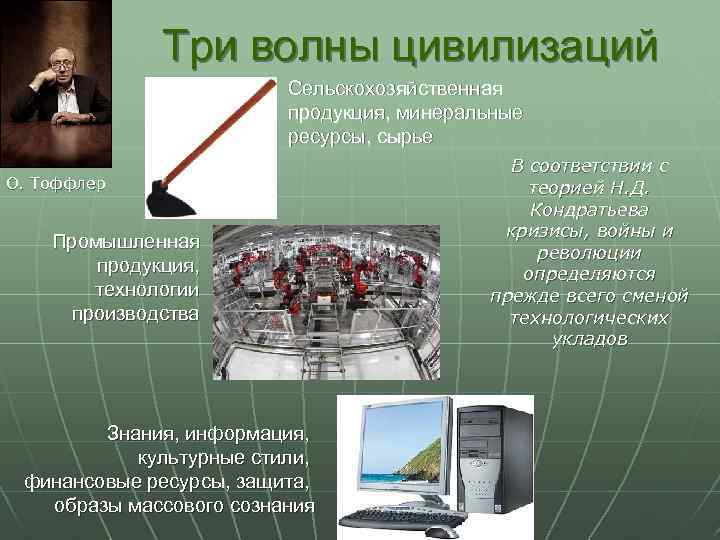 Три волны цивилизаций

О. Тоффлер

Сельскохозяйственная продукция, минеральные ресурсы, сырье

В соответствии с теорией Н.Д. Кондратьева кризисы, войны и революции определяются прежде всего сменой технологических укладов

Промышленная продукция, технологии производства

Знания, информация, культурные стили, финансовые ресурсы, защита, образы массового сознания